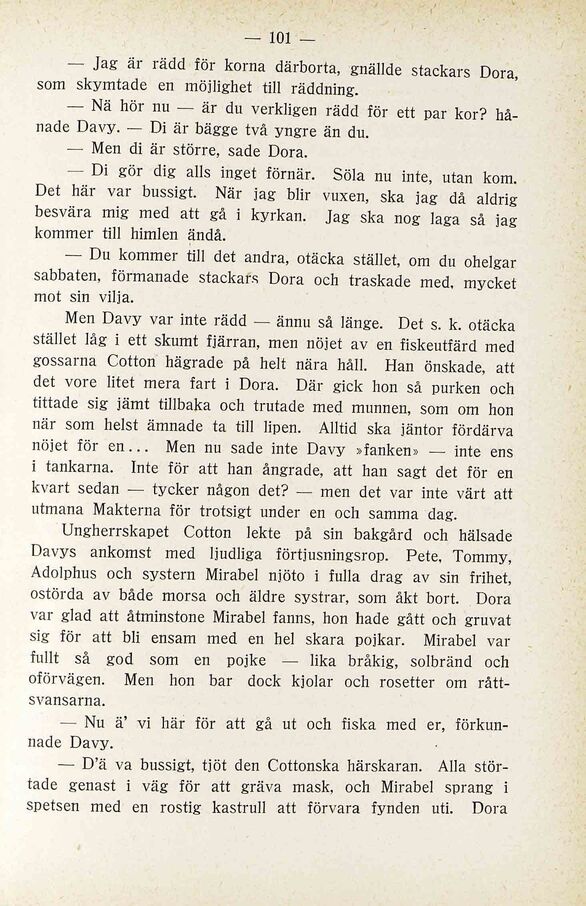 — 101 —

— Jag är rädd för korna därborta, gnällde stackars Dora, som skymtade en möjlighet till räddning.

— Nä hör nu — är du verkligen rädd för ett par kor? hånade Davy. — Di är bägge två yngre än du.

— Men di är större, sade Dora.

— Di gör dig alls inget förnär. Söla nu inte, utan kom. Det här var bussigt. När jag blir vuxen, ska jag då aldrig besvära mig med att gå i kyrkan. Jag ska nog laga så jag kommer till himlen ändå.

— Du kommer till det andra, otäcka stället, om du ohelgar sabbaten, förmanade stackars Dora och traskade med, mycket mot sin vilja.

Men Davy var inte rädd — ännu så länge. Det s. k. otäcka stället låg i ett skumt fjärran, men nöjet av en fiskeutfärd med gossarna Cotton hägrade på helt nära håll. Han önskade, att det vore litet mera fart i Dora. Där gick hon så purken och tittade sig jämt tillbaka och trutade med munnen, som om hon när som helst ämnade ta till lipen. Alltid ska jäntor fördärva nöjet för en... Men nu sade inte Davy »fanken» — inte ens i tankarna. Inte för att han ångrade, att han sagt det för en kvart sedan — tycker någon det? — men det var inte värt att utmana Makterna för trotsigt under en och samma dag.

Ungherrskapet Cotton lekte på sin bakgård och hälsade Davys ankomst med ljudliga förtjusningsrop. Pete, Tommy, Adolphus och systern Mirabel njöto i fulla drag av sin frihet, ostörda av både morsa och äldre systrar, som åkt bort. Dora var glad att åtminstone Mirabel fanns, hon hade gått och gruvat sig för att bli ensam med en hel skara pojkar. Mirabel var fullt så god som en pojke — lika bråkig, solbränd och oförvägen. Men hon bar dock kjolar och rosetter om råttsvansarna.

— Nu ä' vi här för att gå ut och fiska med er, förkunnade Davy.

— D'ä va bussigt, tjöt den Cottonska härskaran. Alla störtade genast i väg för att gräva mask, och Mirabel sprang i spetsen med en rostig kastrull att förvara fynden uti. Dora